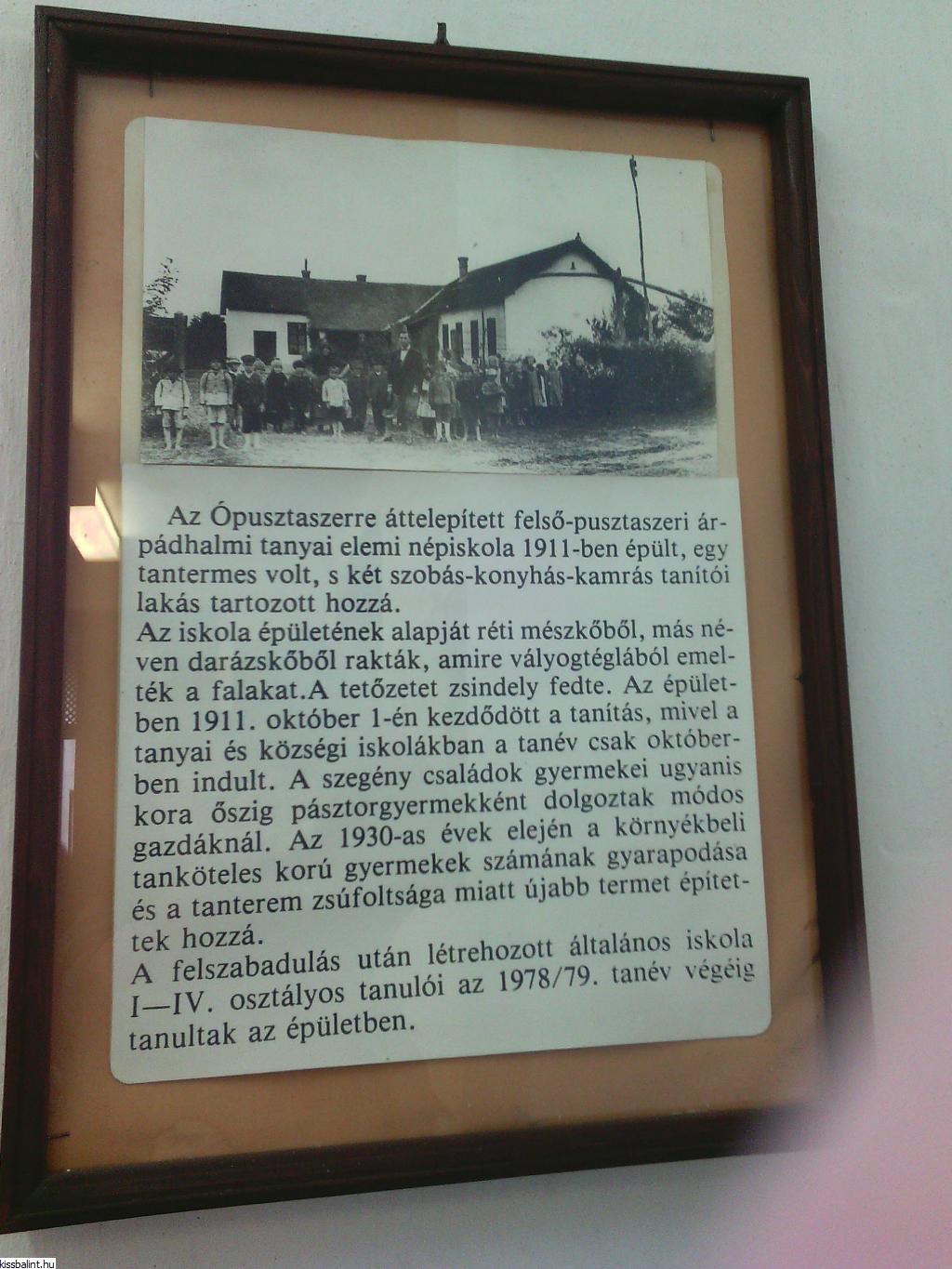 Az Ópusztaszerre áttelepített felső-pusztaszeri árpádhalmi tanyai elemi népiskola 1911-ben épült, egy tantermes volt, s két szobás-konyhás-kamrás tanítói lakás tartozott hozzá.

Az iskola épületének alapját réti mészkőből, más néven darázskőből rakták, amire vályogtéglából emelték a falakat.A tetőzetet zsindely fedte. Az épületben 1911. október 1-én kezdődött a tanítás, mivel a tanyai és községi iskolákban a tanév csak októberben indult. A szegény családok gyermekei ugyanis kora őszig pásztorgyermekként dolgoztak módos gazdáknál. Az 1930-as évek elején a környékbeli tanköteles korú gyermekek számának gyarapodása és a tanterem zsúfoltsága miatt újabb termet építettek hozzá.

A felszabadulás után létrehozott általános iskola I—IV. osztályos tanulói az 1978/79. tanév végéig tanultak az épületben.

kissbalint.hu